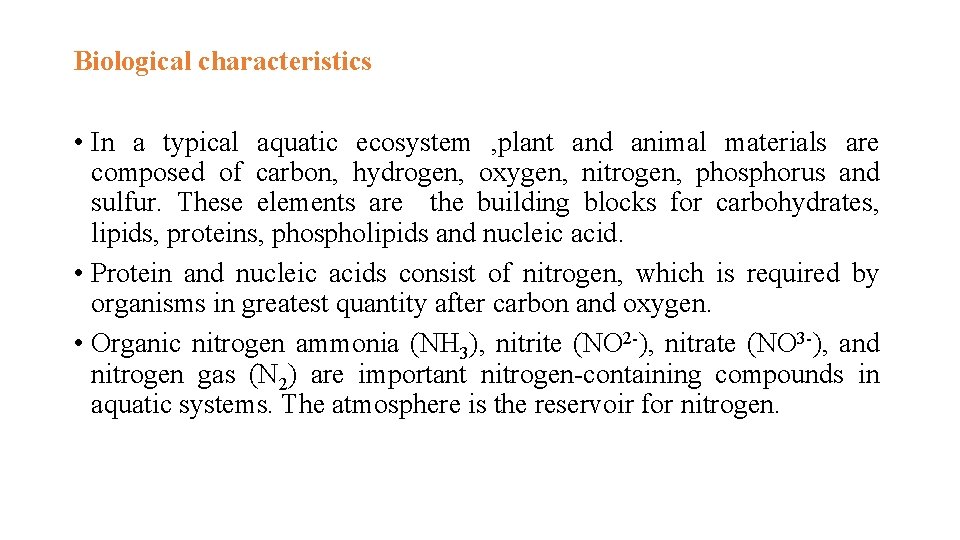 Biological characteristics

• In a typical aquatic ecosystem ,plant and animal materials are composed of carbon, hydrogen, oxygen, nitrogen, phosphorus and sulfur. These elements are the building blocks for carbohydrates, lipids, proteins, phospholipids and nucleic acid.

• Protein and nucleic acids consist of nitrogen, which is required by organisms in greatest quantity after carbon and oxygen.

• Organic nitrogen ammonia ($NH_3$), nitrite ($NO^{2-}$), nitrate ($NO^{3-}$), and nitrogen gas ($N_2$) are important nitrogen-containing compounds in aquatic systems. The atmosphere is the reservoir for nitrogen.